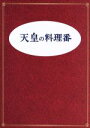 天皇の料理番